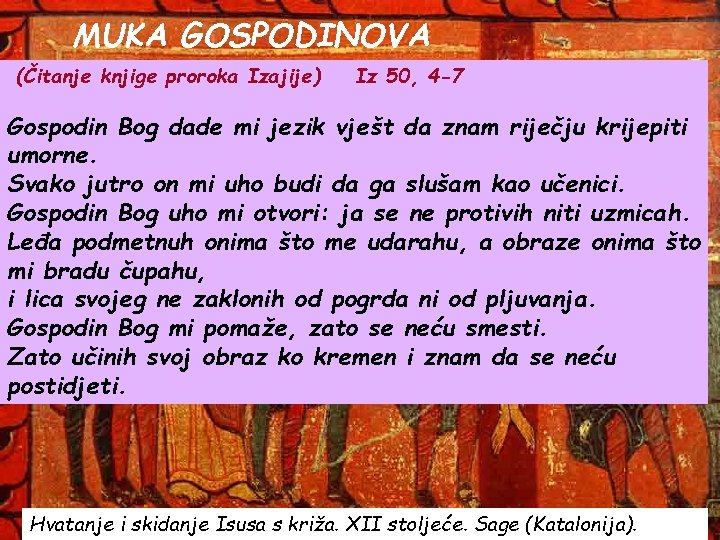 MUKA GOSPODINOVA

(Čitanje knjige proroka Izajije) Iz 50, 4-7

Gospodin Bog dade mi jezik vješt da znam riječju krijepiti umorne.
Svako jutro on mi uho budi da ga slušam kao učenici.
Gospodin Bog uho mi otvori: ja se ne protivih niti uzmicah.
Leđa podmetnuh onima što me udarahu, a obraze onima što mi bradu čupahu,
i lica svojeg ne zaklonih od pogrda ni od pljuvanja.
Gospodin Bog mi pomaže, zato se neću smesti.
Zato učinih svoj obraz ko kremen i znam da se neću postidjeti.

Hvatanje i skidanje Isusa s križa. XII stoljeće. Sage (Katalonija).